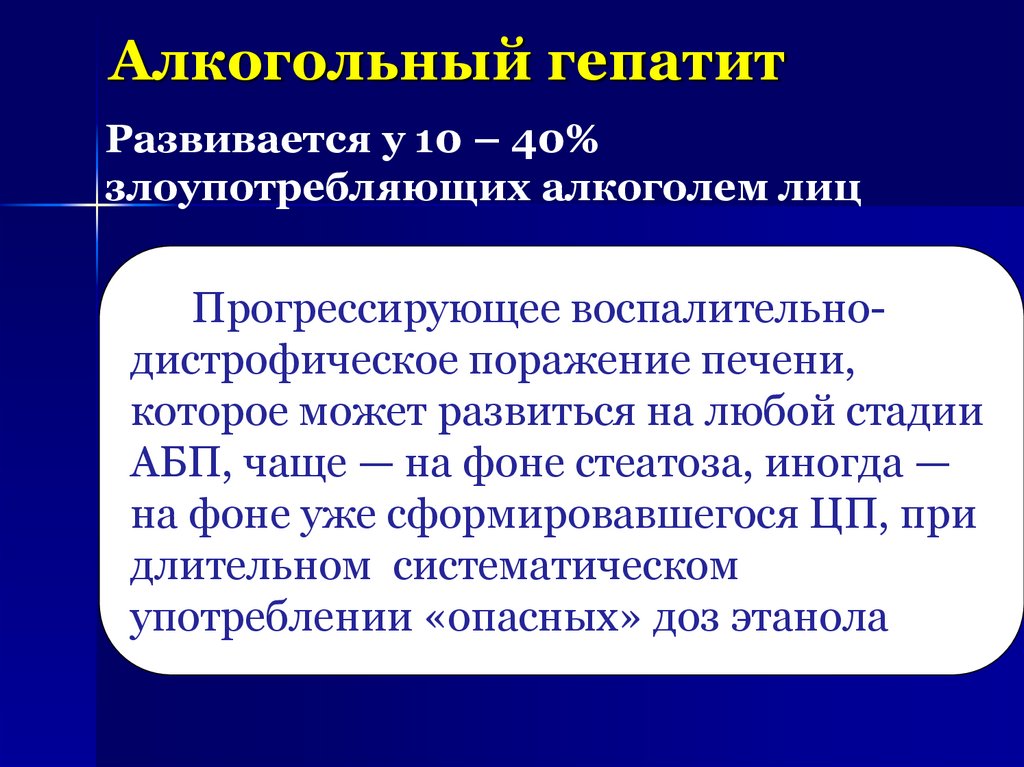 Алкогольный гепатит

Развивается у 10 – 40% злоупотребляющих алкоголем лиц

Прогрессирующее воспалительно-дистрофическое поражение печени, которое может развиться на любой стадии АБП, чаще — на фоне стеатоза, иногда — на фоне уже сформировавшегося ЦП, при длительном систематическом употреблении «опасных» доз этанола